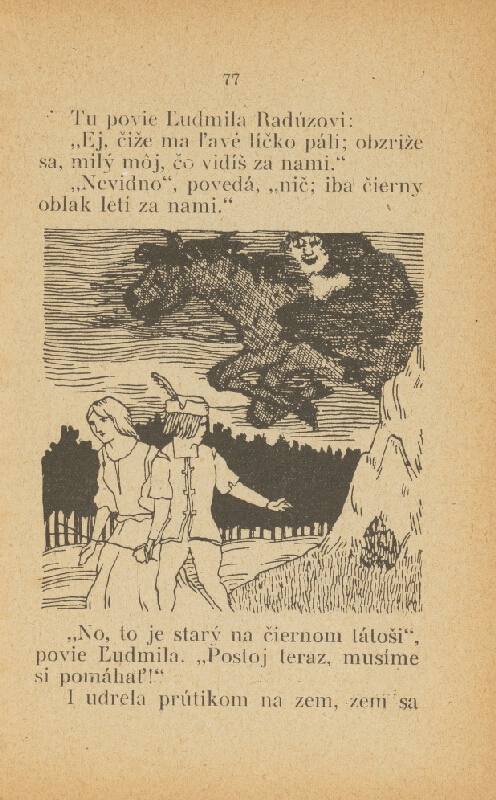 77

Tu povie Ľudmila Radúzovi:

„Ej, čiže ma ľavé líčko páli; obzriže sa, milý môj, čo vidíš za nami.“

„Nevidno“, povedá, „nič; iba čierny oblak letí za nami.“

„No, to je starý na čiernom tátoši“, povie Ľudmila. „Postoj teraz, musíme si pomáhať!“

I udrela prútikom na zem, zem sa